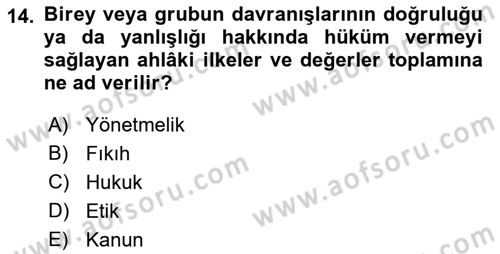 14. Birey veya grubun davranışlarının doğruluğu ya da yanlışlığı hakkında hüküm vermeyi sağlayan ahlâki ilkeler ve değerler toplamına ne ad verilir?

A) Yönetmelik
B) Fıkıh
C) Hukuk
D) Etik
E) Kanun

www.aofsoru.com
www.aofsoru.com
www.aofsoru.com
www.aofsoru.com